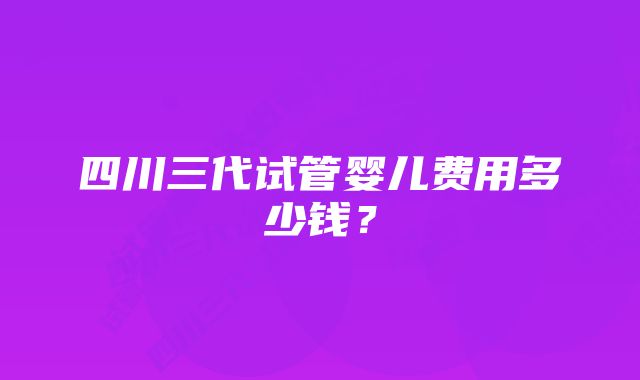 四川三代试管婴儿费用多少钱？